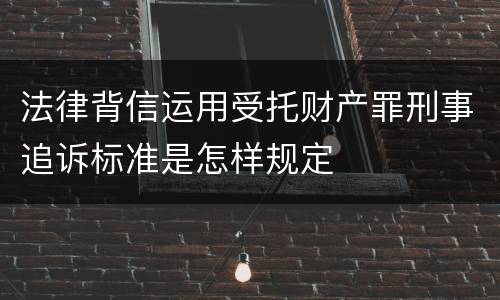 法律背信运用受托财产罪刑事追诉标准是怎样规定